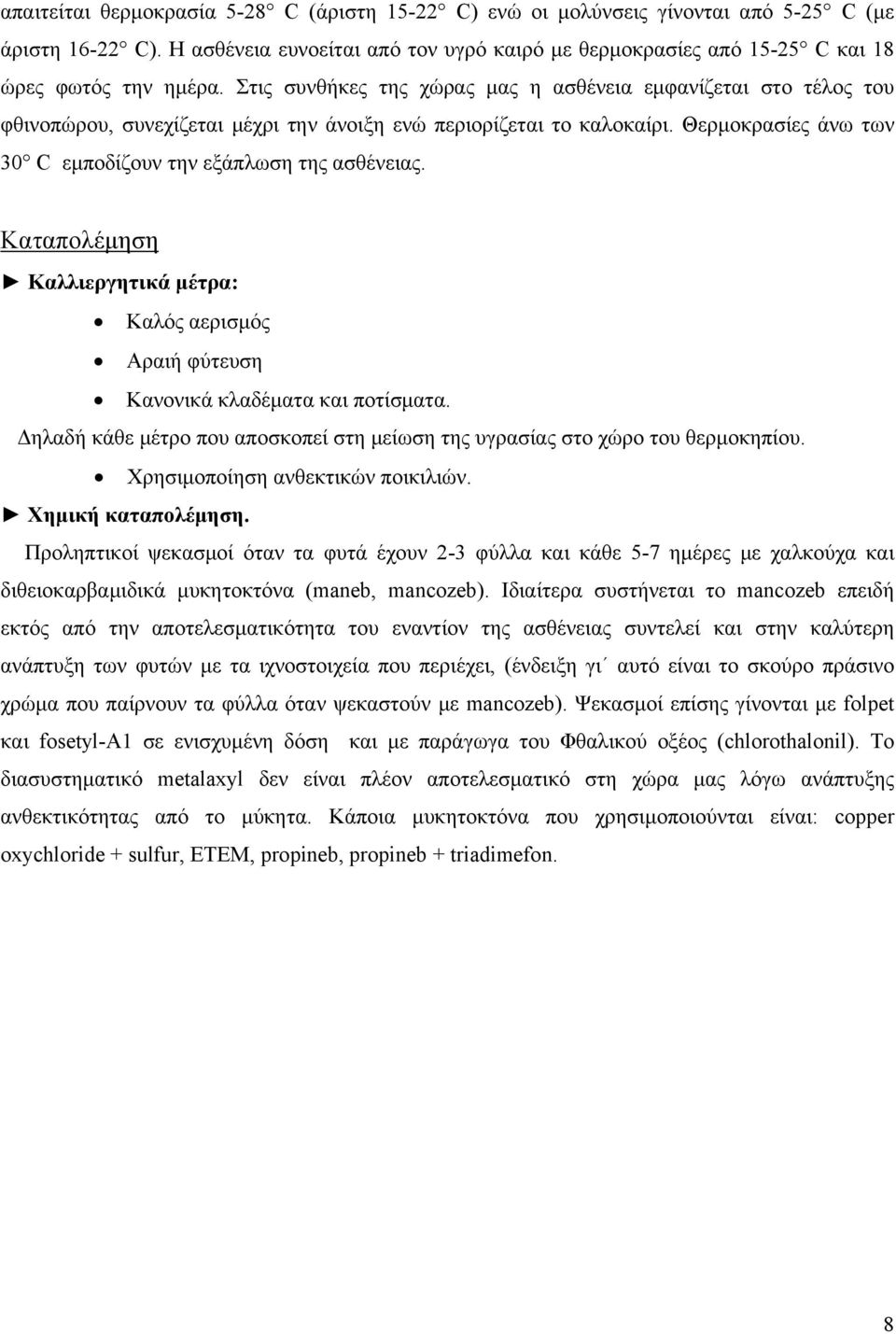 απαιτείται θερμοκρασία 5-28° C (άριστη 15-22° C) ενώ οι μολύνσεις γίνονται από 5-25° C (με άριστη 16-22° C). Η ασθένεια ευνοείται από τον υγρό καιρό με θερμοκρασίες από 15-25° C και 18 ώρες φωτός την ημέρα. Στις συνθήκες της χώρας μας η ασθένεια εμφανίζεται στο τέλος του φθινοπώρου, συνεχίζεται μέχρι την άνοιξη ενώ περιορίζεται το καλοκαίρι. Θερμοκρασίες άνω των 30° C εμποδίζουν την εξάπλωση της ασθένειας.

Καταπολέμηση

► Καλλιεργητικά μέτρα:

• Καλός αερισμός
• Αραιή φύτευση
• Κανονικά κλαδέματα και ποτίσματα.

Δηλαδή κάθε μέτρο που αποσκοπεί στη μείωση της υγρασίας στο χώρο του θερμοκηπίου.

• Χρησιμοποίηση ανθεκτικών ποικιλιών.

► Χημική καταπολέμηση.

Προληπτικοί ψεκασμοί όταν τα φυτά έχουν 2-3 φύλλα και κάθε 5-7 ημέρες με χαλκούχα και διθειοκαρβαμιδικά μυκητοκτόνα (maneb, mancozeb). Ιδιαίτερα συστήνεται το mancozeb επειδή εκτός από την αποτελεσματικότητα του εναντίον της ασθένειας συντελεί και στην καλύτερη ανάπτυξη των φυτών με τα ιχνοστοιχεία που περιέχει, (ένδειξη γι΄ αυτό είναι το σκούρο πράσινο χρώμα που παίρνουν τα φύλλα όταν ψεκαστούν με mancozeb). Ψεκασμοί επίσης γίνονται με folpet και fosetyl-A1 σε ενισχυμένη δόση και με παράγωγα του Φθαλικού οξέος (chlorothalonil). Το διασυστηματικό metalaxyl δεν είναι πλέον αποτελεσματικό στη χώρα μας λόγω ανάπτυξης ανθεκτικότητας από το μύκητα. Κάποια μυκητοκτόνα που χρησιμοποιούνται είναι: copper oxychloride + sulfur, ETEM, propineb, propineb + triadimefon.

8